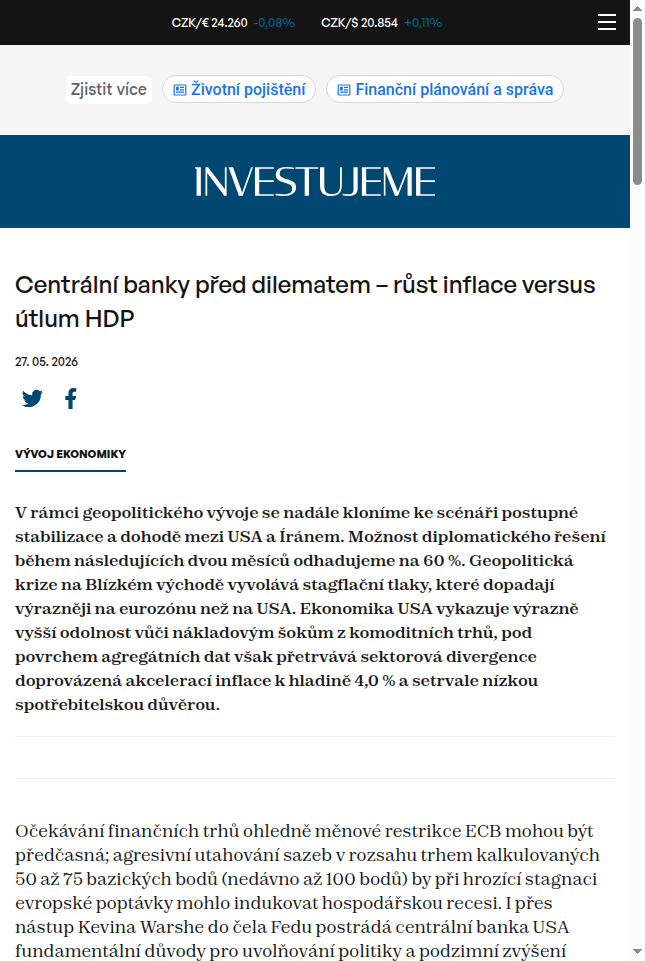 CZK/€ 24.260 -0,08% CZK/$ 20.854 +0,11%

Zjistit více Životní pojištění Finanční plánování a správa

INVESTUJEME

Centrální banky před dilematem – růst inflace versus útlum HDP

27. 05. 2026

VÝVOJ EKONOMIKY

V rámci geopolitického vývoje se nadále kloníme ke scénáři postupné stabilizace a dohodě mezi USA a Íránem. Možnost diplomatického řešení během následujících dvou měsíců odhadujeme na 60 %. Geopolitická krize na Blízkém východě vyvolává stagflační tlaky, které dopadají výrazněji na eurozónu než na USA. Ekonomika USA vykazuje výrazně vyšší odolnost vůči nákladovým šokům z komoditních trhů, pod povrchem agregátních dat však přetrvává sektorová divergence doprovázená akcelerací inflace k hladině 4,0 % a setrvale nízkou spotřebitelskou důvěrou.

Očekávání finančních trhů ohledně měnové restrikce ECB mohou být předčasná; agresivní utahování sazeb v rozsahu trhem kalkulovaných 50 až 75 bazických bodů (nedávno až 100 bodů) by při hrozící stagnaci evropské poptávky mohlo indukovat hospodářskou recesi. I přes nástup Kevina Warshe do čela Fedu postrádá centrální banka USA fundamentální důvody pro uvolňování politiky a podzimní zvýšení